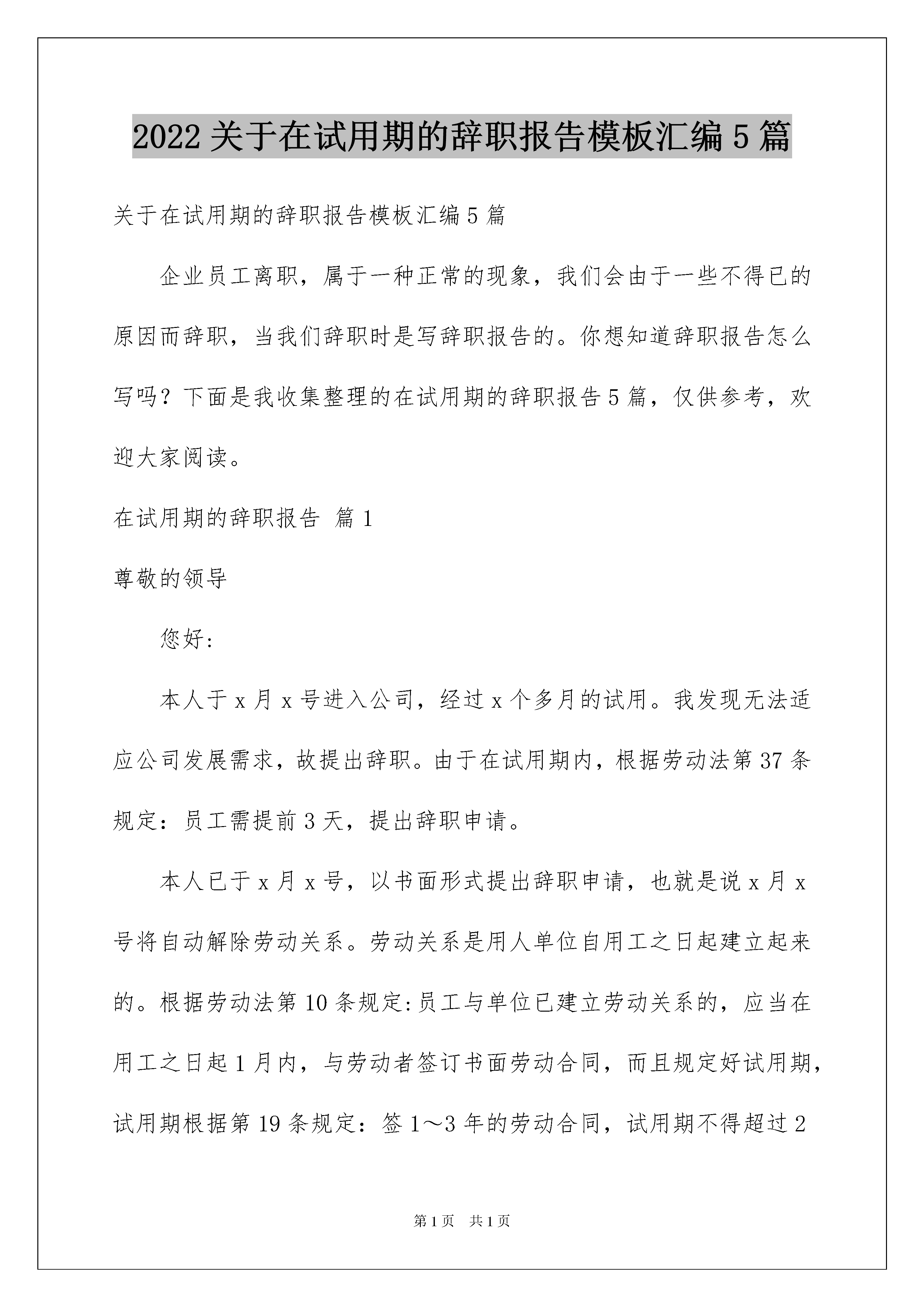 2022关于在试用期的辞职报告模板汇编5篇

关于在试用期的辞职报告模板汇编5篇

企业员工离职，属于一种正常的现象，我们会由于一些不得已的原因而辞职，当我们辞职时是写辞职报告的。你想知道辞职报告怎么写吗？下面是我收集整理的在试用期的辞职报告5篇，仅供参考，欢迎大家阅读。

在试用期的辞职报告 篇1

尊敬的领导

您好:

本人于x月x号进入公司，经过x个多月的试用。我发现无法适应公司发展需求，故提出辞职。由于在试用期内，根据劳动法第37条规定：员工需提前3天，提出辞职申请。

本人已于x月x号，以书面形式提出辞职申请，也就是说x月x号将自动解除劳动关系。劳动关系是用人单位自用工之日起建立起来的。根据劳动法第10条规定:员工与单位已建立劳动关系的，应当在用工之日起1月内，与劳动者签订书面劳动合同，而且规定好试用期，试用期根据第19条规定：签1～3年的劳动合同，试用期不得超过2

第1页 共1页